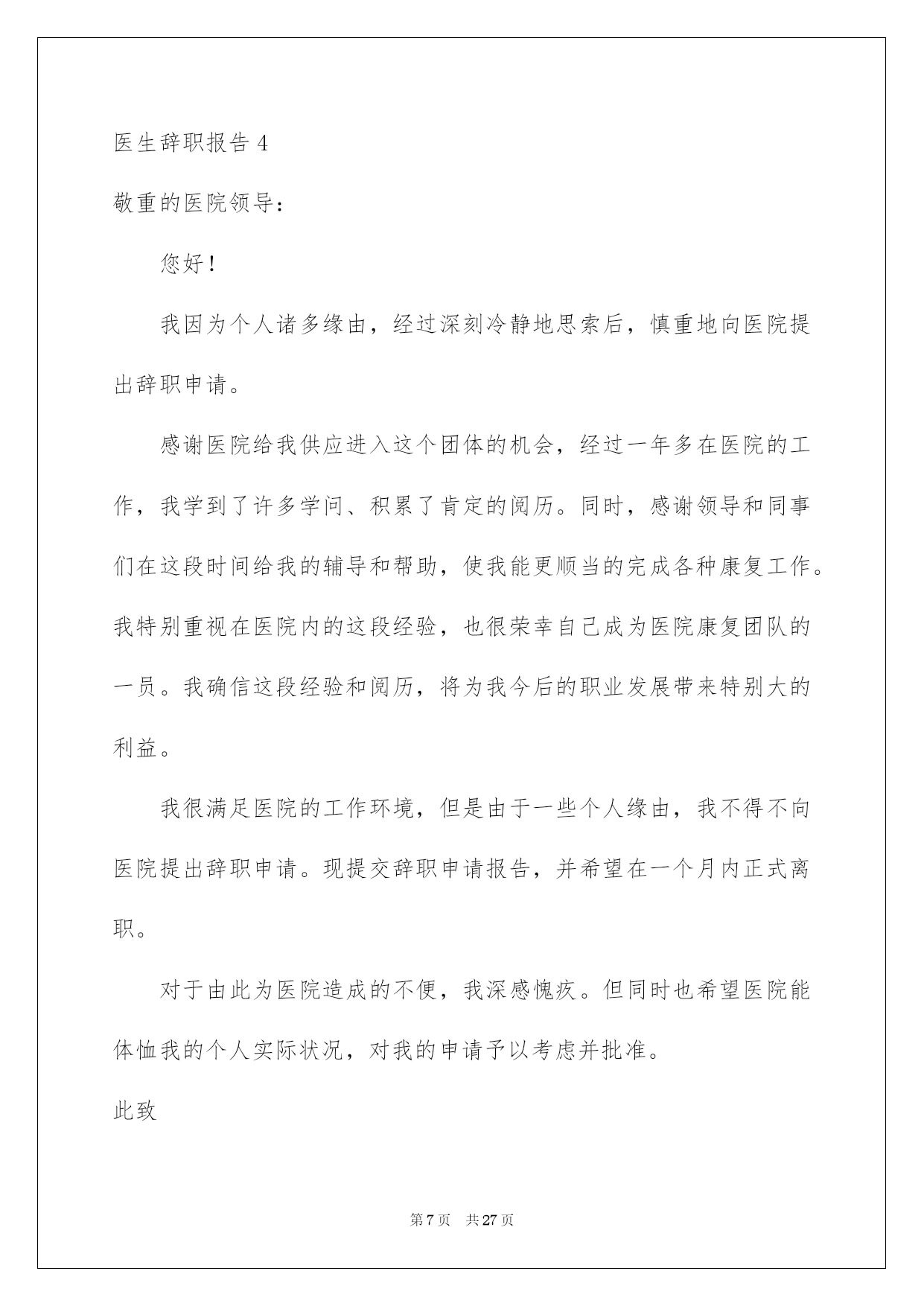 医生辞职报告 4

敬重的医院领导：

您好！

我因为个人诸多缘由，经过深刻冷静地思索后，慎重地向医院提出辞职申请。

感谢医院给我供应进入这个团体的机会，经过一年多在医院的工作，我学到了许多学问、积累了肯定的阅历。同时，感谢领导和同事们在这段时间给我的辅导和帮助，使我能更顺当的完成各种康复工作。我特别重视在医院内的这段经验，也很荣幸自己成为医院康复团队的一员。我确信这段经验和阅历，将为我今后的职业发展带来特别大的利益。

我很满足医院的工作环境，但是由于一些个人缘由，我不得不向医院提出辞职申请。现提交辞职申请报告，并希望在一个月内正式离职。

对于由此为医院造成的不便，我深感愧疚。但同时也希望医院能体恤我的个人实际状况，对我的申请予以考虑并批准。

此致

第 7 页 共 27 页